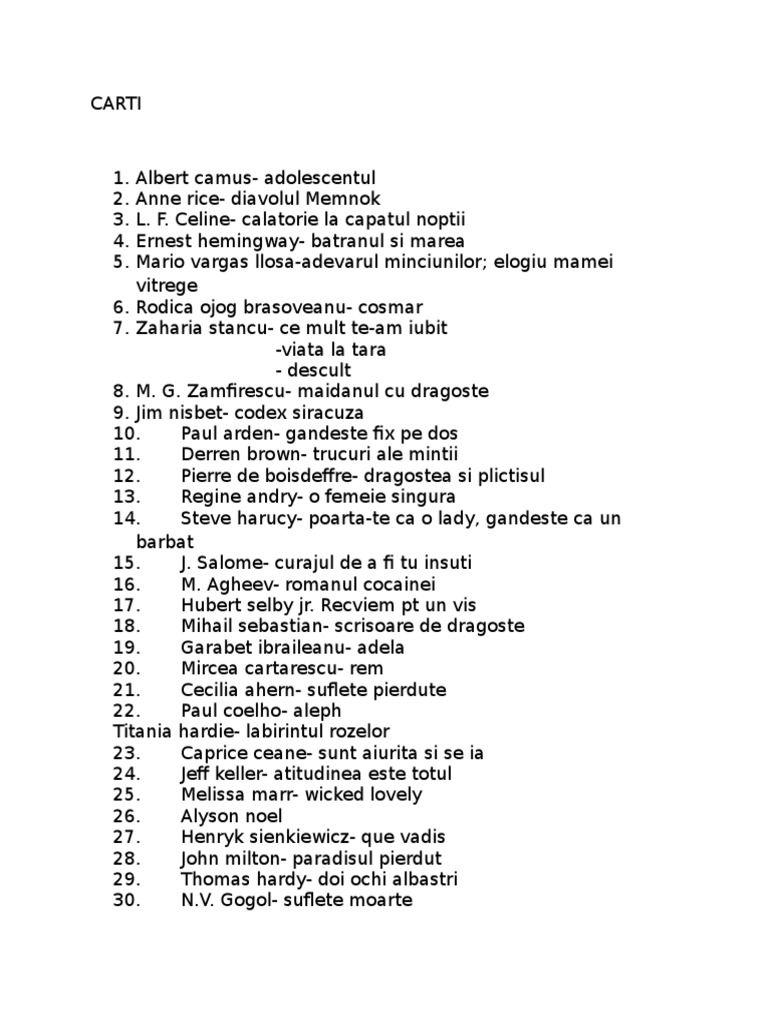 CARTI

1. Albert camus- adolescentul
2. Anne rice- diavolul Memnok
3. L. F. Celine- calatorie la capatul noptii
4. Ernest hemingway- batranul si marea
5. Mario vargas llosa-adevarul minciunilor; elogiu mamei vitrege
6. Rodica ojog brasoveanu- cosmar
7. Zaharia stancu- ce mult te-am iubit
-viata la tara
- descult
8. M. G. Zamfirescu- maidanul cu dragoste
9. Jim nisbet- codex siracuza
10. Paul arden- gandeste fix pe dos
11. Derren brown- trucuri ale mintii
12. Pierre de boisdeffre- dragostea si plictisul
13. Regine andry- o femeie singura
14. Steve harucy- poarta-te ca o lady, gandeste ca un barbat
15. J. Salome- curajul de a fi tu insuti
16. M. Agheev- romanul cocainei
17. Hubert selby jr. Recviem pt un vis
18. Mihail sebastian- scrisoare de dragoste
19. Garabet ibraileanu- adela
20. Mircea cartarescu- rem
21. Cecilia ahern- suflete pierdute
22. Paul coelho- aleph
Titania hardie- labirintul rozelor
23. Caprice ceane- sunt aiurita si se ia
24. Jeff keller- atitudinea este totul
25. Melissa marr- wicked lovely
26. Alyson noel
27. Henryk sienkiewicz- que vadis
28. John milton- paradisul pierdut
29. Thomas hardy- doi ochi albastri
30. N.V. Gogol- suflete moarte